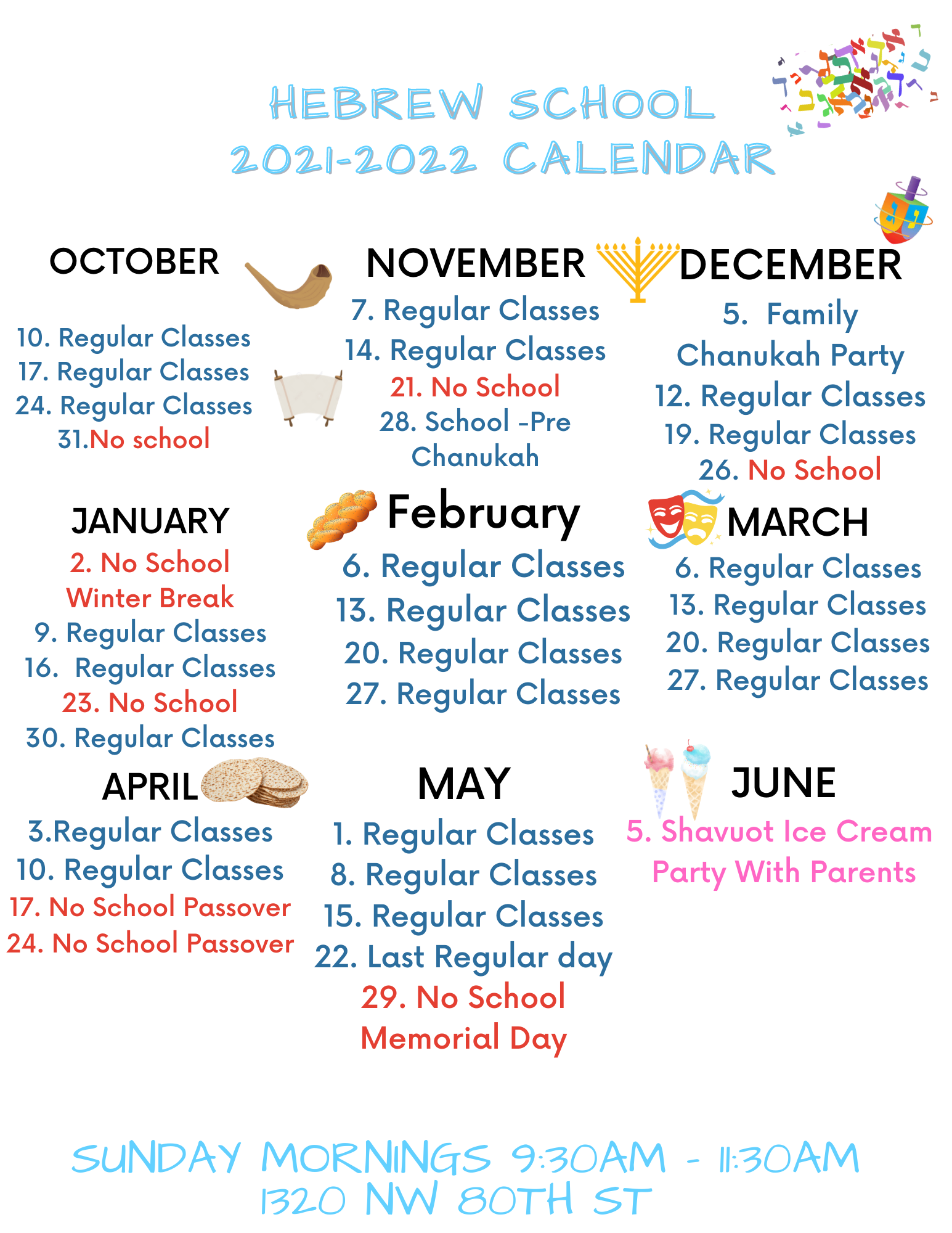 HEBREW SCHOOL
2021-2022 CALENDAR

OCTOBER

10. Regular Classes
17. Regular Classes
24. Regular Classes
31.No school

NOVEMBER

7. Regular Classes
14. Regular Classes
21. No School
28. School -Pre Chanukah

DECEMBER

5. Family Chanukah Party
12. Regular Classes
19. Regular Classes
26. No School

JANUARY

2. No School Winter Break
9. Regular Classes
16. Regular Classes
23. No School
30. Regular Classes

February

6. Regular Classes
13. Regular Classes
20. Regular Classes
27. Regular Classes

MARCH

6. Regular Classes
13. Regular Classes
20. Regular Classes
27. Regular Classes

APRIL

3.Regular Classes
10. Regular Classes
17. No School Passover
24. No School Passover

MAY

1. Regular Classes
8. Regular Classes
15. Regular Classes
22. Last Regular day
29. No School Memorial Day

JUNE

5. Shavuot Ice Cream Party With Parents

SUNDAY MORNINGS 9:30AM - 11:30AM
1320 NW 80TH ST